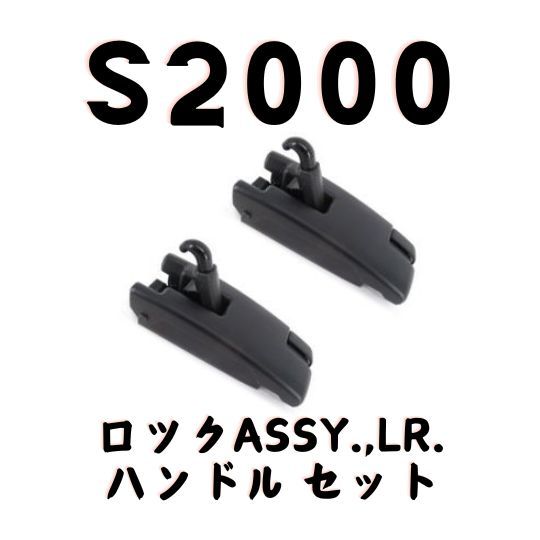 S2000

ロックASSY.,LR.
ハンドル セット